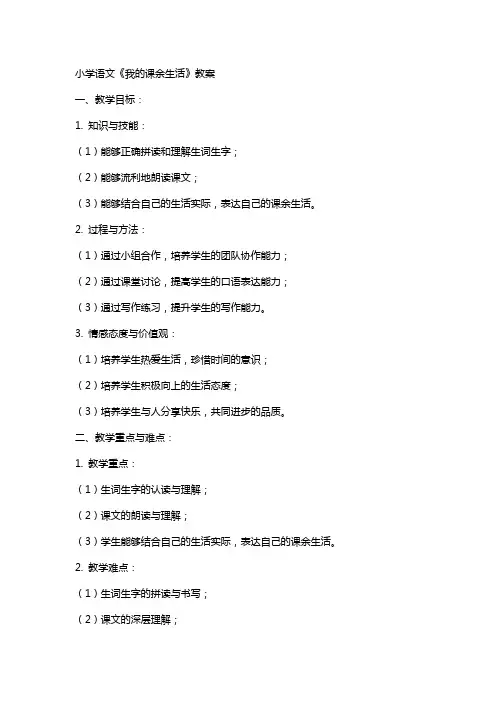 小学语文《我的课余生活》教案

一、教学目标：

1. 知识与技能：

（1）能够正确拼读和理解生词生字；

（2）能够流利地朗读课文；

（3）能够结合自己的生活实际，表达自己的课余生活。

2. 过程与方法：

（1）通过小组合作，培养学生的团队协作能力；

（2）通过课堂讨论，提高学生的口语表达能力；

（3）通过写作练习，提升学生的写作能力。

3. 情感态度与价值观：

（1）培养学生热爱生活，珍惜时间的意识；

（2）培养学生积极向上的生活态度；

（3）培养学生与人分享快乐，共同进步的品质。

二、教学重点与难点：

1. 教学重点：

（1）生词生字的认读与理解；

（2）课文的朗读与理解；

（3）学生能够结合自己的生活实际，表达自己的课余生活。

2. 教学难点：

（1）生词生字的拼读与书写；

（2）课文的深层理解；